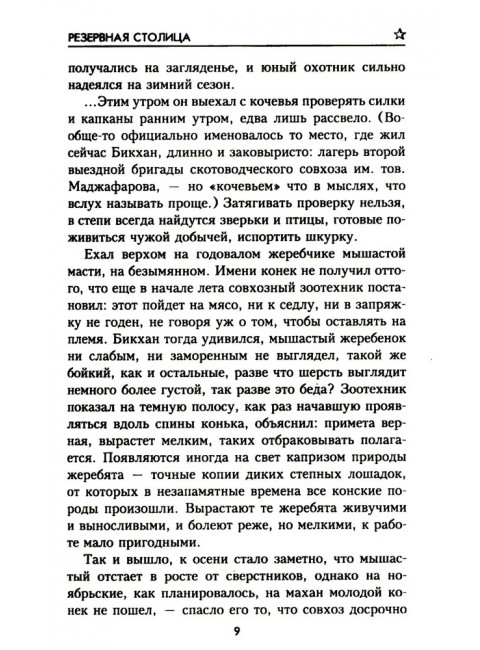 РЕЗЕРВНАЯ СТОЛИЦА ☆

получались на загляденье, и юный охотник сильно надеялся на зимний сезон.

...Этим утром он выехал с кочевья проверять силки и капканы ранним утром, едва лишь рассвело. (Вообще-то официально именовалось то место, где жил сейчас Бикхан, длинно и заковыристо: лагерь второй выездной бригады скотоводческого совхоза им. тов. Маджафарова, — но «кочевьем» что в мыслях, что вслух называть проще.) Затягивать проверку нельзя, в степи всегда найдутся зверьки и птицы, готовые поживиться чужой добычей, испортить шкурку.

Ехал верхом на годовалом жеребчике мышастой масти, на безымянном. Имени конек не получил оттого, что еще в начале лета совхозный зоотехник постановил: этот пойдет на мясо, ни к седлу, ни в запряжку не годен, не говоря уж о том, чтобы оставлять на племя. Бикхан тогда удивился, мышастый жеребенок ни слабым, ни заморенным не выглядел, такой же бойкий, как и остальные, разве что шерсть выглядит немного более густой, так разве это беда? Зоотехник показал на темную полосу, как раз начавшую проявляться вдоль спины конька, объяснил: примета верная, вырастет мелким, таких отбраковывать полагается. Появляются иногда на свет капризом природы жеребята — точные копии диких степных лошадок, от которых в незапамятные времена все конские породы произошли. Вырастают те жеребята живучими и выносливыми, и болеют реже, но мелкими, к работе мало пригодными.

Так и вышло, к осени стало заметно, что мышастый отстает в росте от сверстников, однако на ноябрьские, как планировалось, на махан молодой конек не пошел, — спасло его то, что совхоз досрочно

9